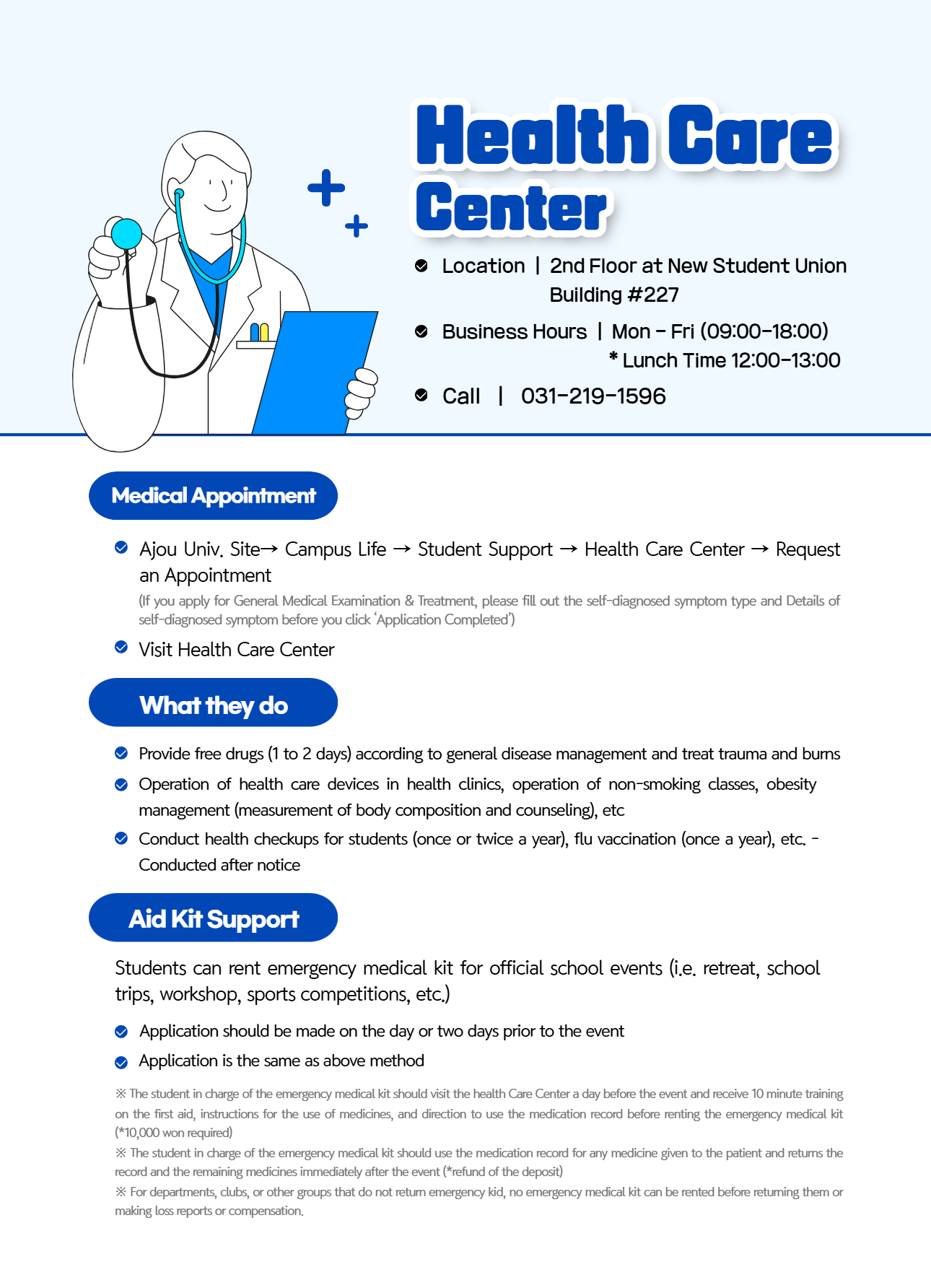 Health Care Center

Location | 2nd Floor at New Student Union Building #227

Business Hours | Mon - Fri (09:00-18:00)
* Lunch Time 12:00-13:00

Call | 031-219-1596

Medical Appointment

Ajou Univ. Site→ Campus Life → Student Support → Health Care Center → Request an Appointment
(If you apply for General Medical Examination & Treatment, please fill out the self-diagnosed symptom type and Details of self-diagnosed symptom before you click 'Application Completed')

Visit Health Care Center

What they do

Provide free drugs (1 to 2 days) according to general disease management and treat trauma and burns

Operation of health care devices in health clinics, operation of non-smoking classes, obesity management (measurement of body composition and counseling), etc

Conduct health checkups for students (once or twice a year), flu vaccination (once a year), etc. - Conducted after notice

Aid Kit Support

Students can rent emergency medical kit for official school events (i.e. retreat, school trips, workshop, sports competitions, etc.)

Application should be made on the day or two days prior to the event

Application is the same as above method

※ The student in charge of the emergency medical kit should visit the health Care Center a day before the event and receive 10 minute training on the first aid, instructions for the use of medicines, and direction to use the medication record before renting the emergency medical kit (*10,000 won required)
※ The student in charge of the emergency medical kit should use the medication record for any medicine given to the patient and returns the record and the remaining medicines immediately after the event (*refund of the deposit)
※ For departments, clubs, or other groups that do not return emergency kid, no emergency medical kit can be rented before returning them or making loss reports or compensation.